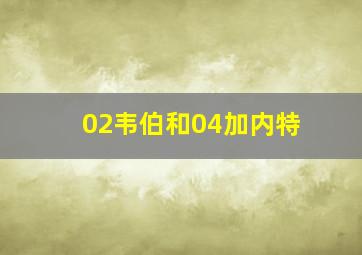 02韦伯和04加内特